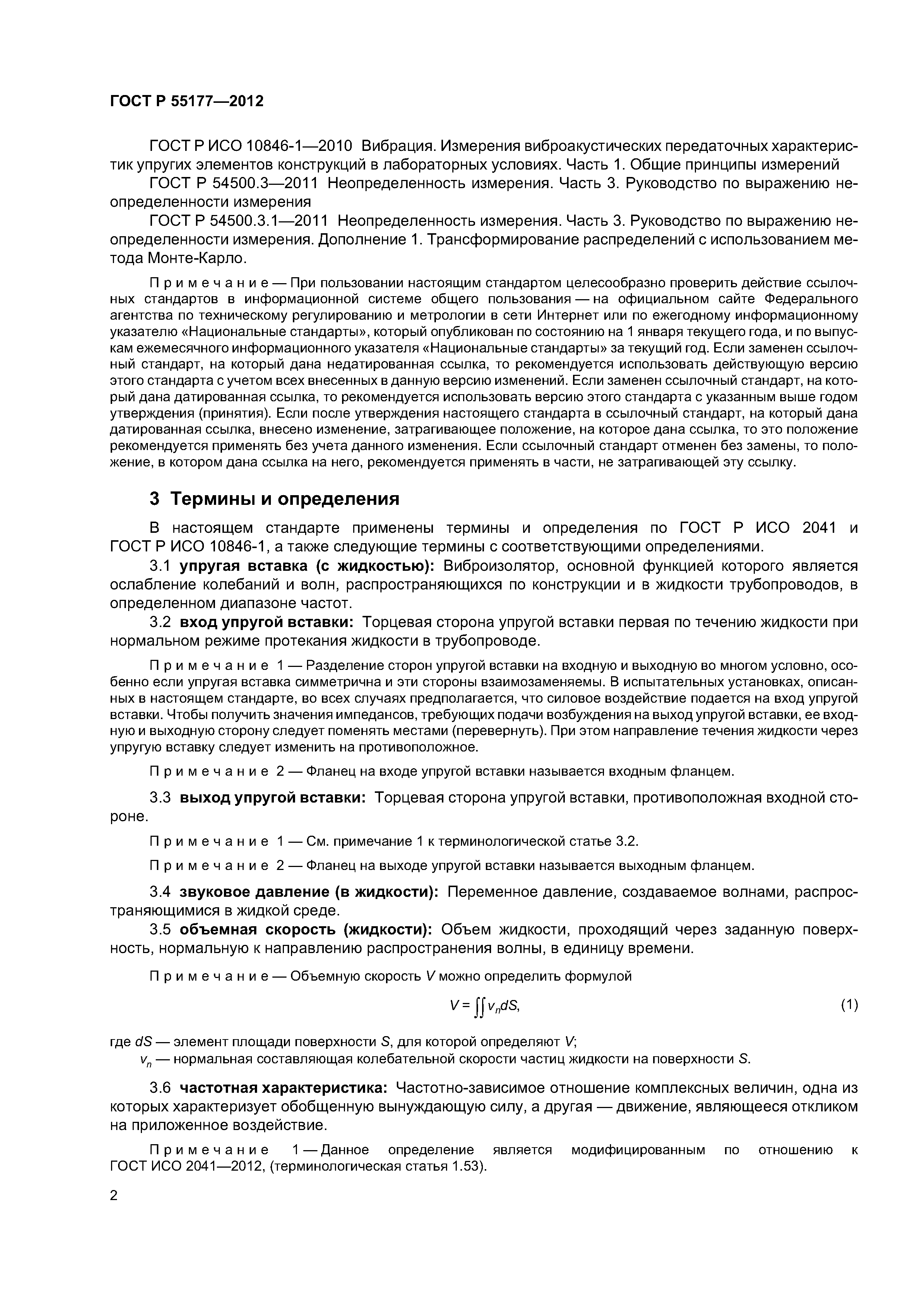 ГОСТ Р 55177—2012

ГОСТ Р ИСО 10846-1—2010 Вибрация. Измерения виброакустических передаточных характеристик упругих элементов конструкций в лабораторных условиях. Часть 1. Общие принципы измерений

ГОСТ Р 54500.3—2011 Неопределенность измерения. Часть 3. Руководство по выражению неопределенности измерения

ГОСТ Р 54500.3.1—2011 Неопределенность измерения. Часть 3. Руководство по выражению неопределенности измерения. Дополнение 1. Трансформирование распределений с использованием метода Монте-Карло.

Примечание — При пользовании настоящим стандартом целесообразно проверить действие ссылочных стандартов в информационной системе общего пользования — на официальном сайте Федерального агентства по техническому регулированию и метрологии в сети Интернет или по ежегодному информационному указателю «Национальные стандарты», который опубликован по состоянию на 1 января текущего года, и по выпускам ежемесячного информационного указателя «Национальные стандарты» за текущий год. Если заменен ссылочный стандарт, на который дана недатированная ссылка, то рекомендуется использовать действующую версию этого стандарта с учетом всех внесенных в данную версию изменений. Если заменен ссылочный стандарт, на который дана датированная ссылка, то рекомендуется использовать версию этого стандарта с указанным выше годом утверждения (принятия). Если после утверждения настоящего стандарта в ссылочный стандарт, на который дана датированная ссылка, внесено изменение, затрагивающее положение, на которое дана ссылка, то это положение рекомендуется применять без учета данного изменения. Если ссылочный стандарт отменен без замены, то положение, в котором дана ссылка на него, рекомендуется применять в части, не затрагивающей эту ссылку.

3 Термины и определения

В настоящем стандарте применены термины и определения по ГОСТ Р ИСО 2041 и ГОСТ Р ИСО 10846-1, а также следующие термины с соответствующими определениями.

3.1 упругая вставка (с жидкостью): Виброизолятор, основной функцией которого является ослабление колебаний и волн, распространяющихся по конструкции и в жидкости трубопроводов, в определенном диапазоне частот.

3.2 вход упругой вставки: Торцевая сторона упругой вставки первая по течению жидкости при нормальном режиме протекания жидкости в трубопроводе.

Примечание 1 — Разделение сторон упругой вставки на входную и выходную во многом условно, особенно если упругая вставка симметрична и эти стороны взаимозаменяемы. В испытательных установках, описанных в настоящем стандарте, во всех случаях предполагается, что силовое воздействие подается на вход упругой вставки. Чтобы получить значения импедансов, требующих подачи возбуждения на выход упругой вставки, ее входную и выходную сторону следует поменять местами (перевернуть). При этом направление течения жидкости через упругую вставку следует изменить на противоположное.

Примечание 2 — Фланец на входе упругой вставки называется входным фланцем.

3.3 выход упругой вставки: Торцевая сторона упругой вставки, противоположная входной стороне.

Примечание 1 — См. примечание 1 к терминологической статье 3.2.

Примечание 2 — Фланец на выходе упругой вставки называется выходным фланцем.

3.4 звуковое давление (в жидкости): Переменное давление, создаваемое волнами, распространяющимися в жидкой среде.

3.5 объемная скорость (жидкости): Объем жидкости, проходящий через заданную поверхность, нормальную к направлению распространения волны, в единицу времени.

Примечание — Объемную скорость $V$ можно определить формулой

$V = \iint v_n dS,$ (1)

где $dS$ — элемент площади поверхности $S$, для которой определяют $V$;
$v_n$ — нормальная составляющая колебательной скорости частиц жидкости на поверхности $S$.

3.6 частотная характеристика: Частотно-зависимое отношение комплексных величин, одна из которых характеризует обобщенную вынуждающую силу, а другая — движение, являющееся откликом на приложенное воздействие.

Примечание 1 — Данное определение является модифицированным по отношению к ГОСТ ИСО 2041—2012, (терминологическая статья 1.53).

2